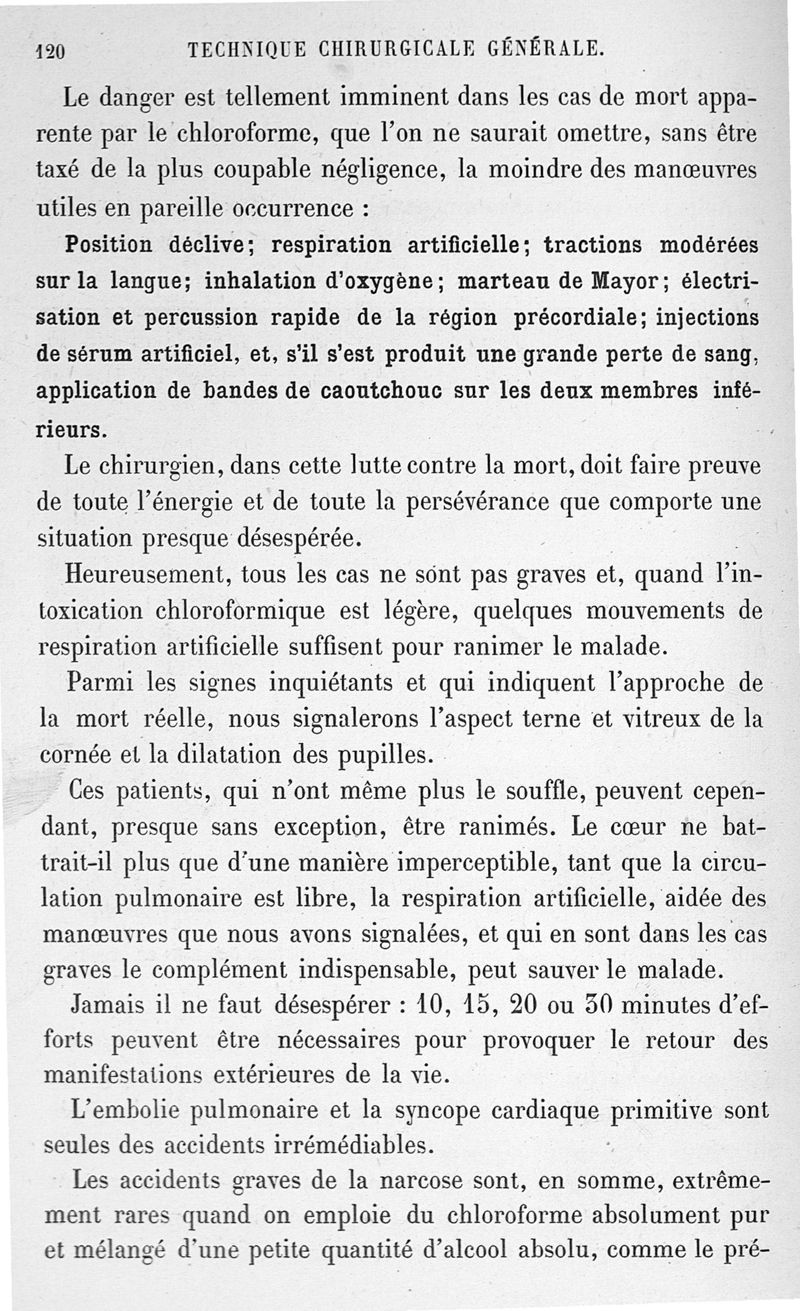 120 TECHNIQUE CHIRURGICALE GÉNÉRALE.

Le danger est tellement imminent dans les cas de mort apparente par le chloroforme, que l'on ne saurait omettre, sans être taxé de la plus coupable négligence, la moindre des manœuvres utiles en pareille occurrence :

Position déclive; respiration artificielle; tractions modérées sur la langue; inhalation d'oxygène; marteau de Mayor; électrisation et percussion rapide de la région précordiale; injections de sérum artificiel, et, s'il s'est produit une grande perte de sang, application de bandes de caoutchouc sur les deux membres inférieurs.

Le chirurgien, dans cette lutte contre la mort, doit faire preuve de toute l'énergie et de toute la persévérance que comporte une situation presque désespérée.

Heureusement, tous les cas ne sont pas graves et, quand l'intoxication chloroformique est légère, quelques mouvements de respiration artificielle suffisent pour ranimer le malade.

Parmi les signes inquiétants et qui indiquent l'approche de la mort réelle, nous signalerons l'aspect terne et vitreux de la cornée et la dilatation des pupilles.

Ces patients, qui n'ont même plus le souffle, peuvent cependant, presque sans exception, être ranimés. Le cœur ne battrait-il plus que d'une manière imperceptible, tant que la circulation pulmonaire est libre, la respiration artificielle, aidée des manœuvres que nous avons signalées, et qui en sont dans les cas graves le complément indispensable, peut sauver le malade.

Jamais il ne faut désespérer : 10, 15, 20 ou 30 minutes d'efforts peuvent être nécessaires pour provoquer le retour des manifestations extérieures de la vie.

L'embolie pulmonaire et la syncope cardiaque primitive sont seules des accidents irrémédiables.

Les accidents graves de la narcose sont, en somme, extrêmement rares quand on emploie du chloroforme absolument pur et mélangé d'une petite quantité d'alcool absolu, comme le pré-